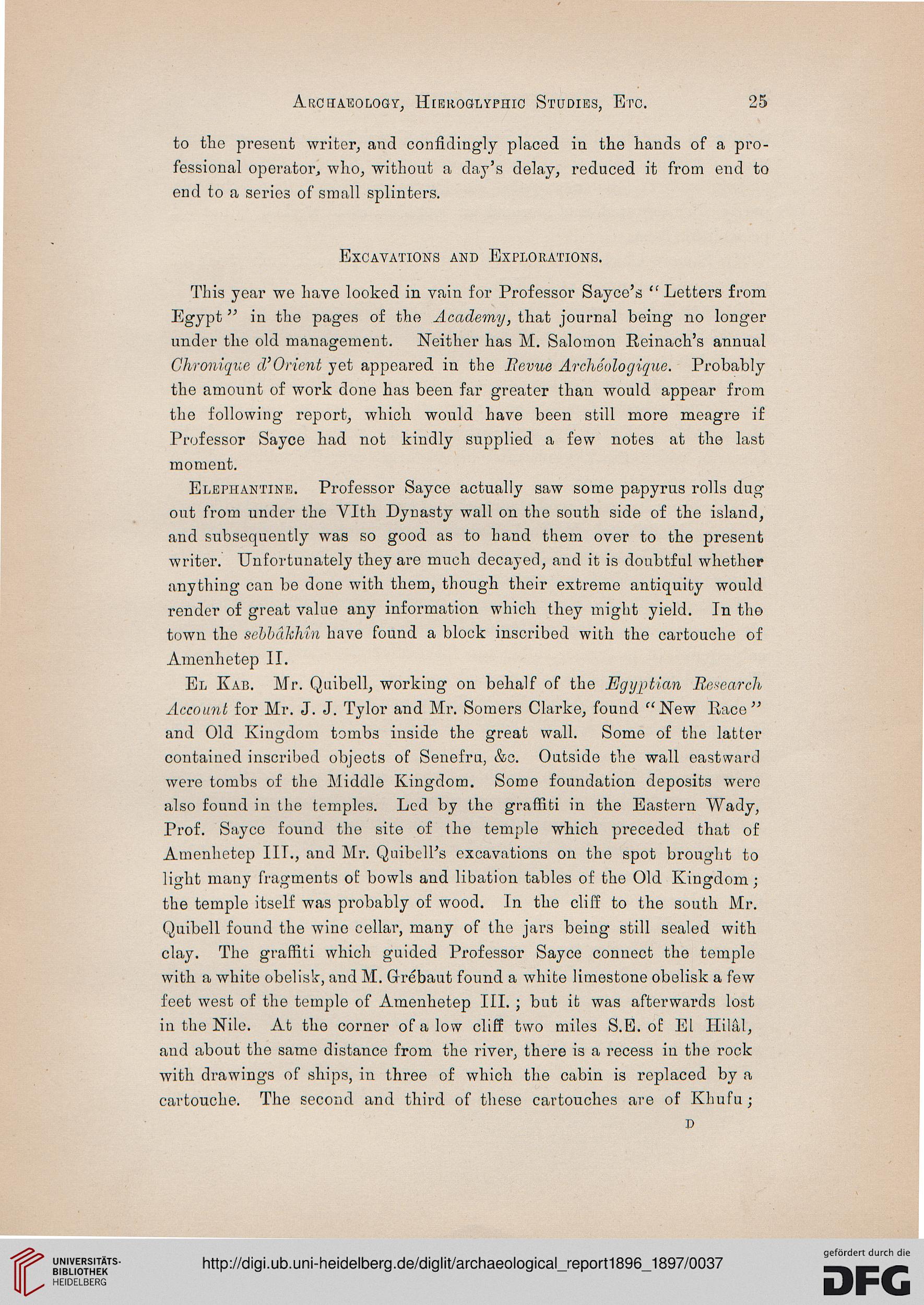 Archaeology, Hieroglyphic Studies, Etc. 25

to the present writer, and confidingly placed in the hands of a professional operator, who, without a day's delay, reduced it from end to end to a series of small splinters.

Excavations and Explorations.

This year we have looked in vain for Professor Sayce's "Letters from Egypt" in the pages of the Academy, that journal being no longer under the old management. Neither has M. Salomon Reinach's annual Chronique d'Orient yet appeared in the Revue Archéologique. Probably the amount of work done has been far greater than would appear from the following report, which would have been still more meagre if Professor Sayce had not kindly supplied a few notes at the last moment.

Elephantine. Professor Sayce actually saw some papyrus rolls dug out from under the VIth Dynasty wall on the south side of the island, and subsequently was so good as to hand them over to the present writer. Unfortunately they are much decayed, and it is doubtful whether anything can be done with them, though their extreme antiquity would render of great value any information which they might yield. In the town the sebbâkhîn have found a block inscribed with the cartouche of Amenhetep II.

El Kab. Mr. Quibell, working on behalf of the Egyptian Research Account for Mr. J. J. Tylor and Mr. Somers Clarke, found "New Race" and Old Kingdom tombs inside the great wall. Some of the latter contained inscribed objects of Senefru, &c. Outside the wall eastward were tombs of the Middle Kingdom. Some foundation deposits were also found in the temples. Led by the graffiti in the Eastern Wady, Prof. Sayce found the site of the temple which preceded that of Amenhetep III., and Mr. Quibell's excavations on the spot brought to light many fragments of bowls and libation tables of the Old Kingdom; the temple itself was probably of wood. In the cliff to the south Mr. Quibell found the wine cellar, many of the jars being still sealed with clay. The graffiti which guided Professor Sayce connect the temple with a white obelisk, and M. Grébaut found a white limestone obelisk a few feet west of the temple of Amenhetep III.; but it was afterwards lost in the Nile. At the corner of a low cliff two miles S.E. of El Hilâl, and about the same distance from the river, there is a recess in the rock with drawings of ships, in three of which the cabin is replaced by a cartouche. The second and third of these cartouches are of Khufu;

D

UNIVERSITÄTS-BIBLIOTHEK HEIDELBERG

http://digi.ub.uni-heidelberg.de/diglit/archaeological_report1896_1897/0037

gefördert durch die DFG